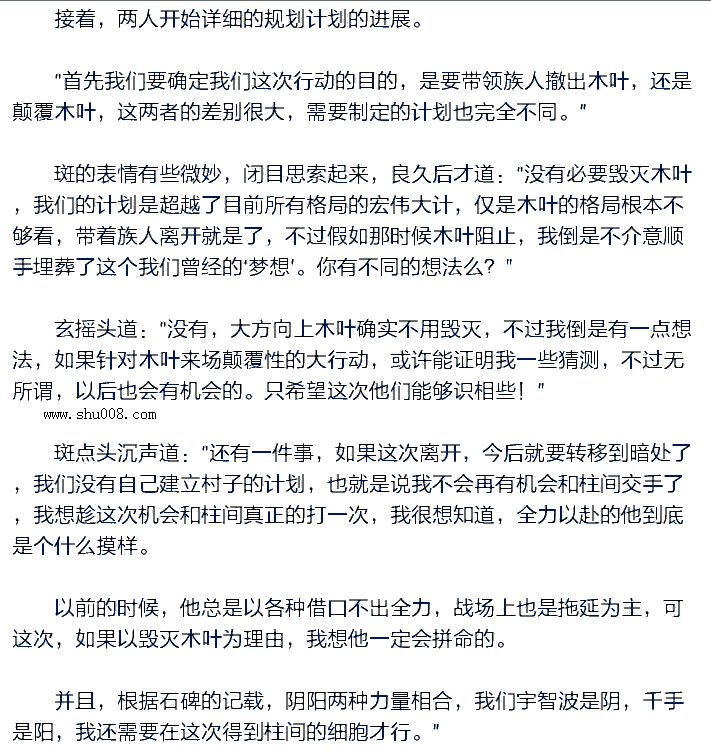 接着，两人开始详细的规划计划的进展。

“首先我们要确定我们这次行动的目的，是要带领族人撤出木叶，还是颠覆木叶，这两者的差别很大，需要制定的计划也完全不同。”

斑的表情有些微妙，闭目思索起来，良久后才道：“没有必要毁灭木叶，我们的计划是超越了目前所有格局的宏伟大计，仅是木叶的格局根本不够看，带着族人离开就是了，不过假如那时候木叶阻止，我倒是不介意顺手埋葬了这个我们曾经的‘梦想’。你有不同的想法么？”

玄摇头道：“没有，大方向上木叶确实不用毁灭，不过我倒是有一点想法，如果针对木叶来场颠覆性的大行动，或许能证明我一些猜测，不过无所谓，以后也会有机会的。只希望这次他们能够识相些！”

www.shu008.com

斑点头沉声道：“还有一件事，如果这次离开，今后就要转移到暗处了，我们没有自己建立村子的计划，也就是说我不会再有机会和柱间交手了，我想趁这次机会和柱间真正的打一次，我很想知道，全力以赴的他到底是个什么摸样。

以前的时候，他总是以各种借口不出全力，战场上也是拖延为主，可这次，如果以毁灭木叶为理由，我想他一定会拼命的。

并且，根据石碑的记载，阴阳两种力量相合，我们宇智波是阴，千手是阳，我还需要在这次得到柱间的细胞才行。”